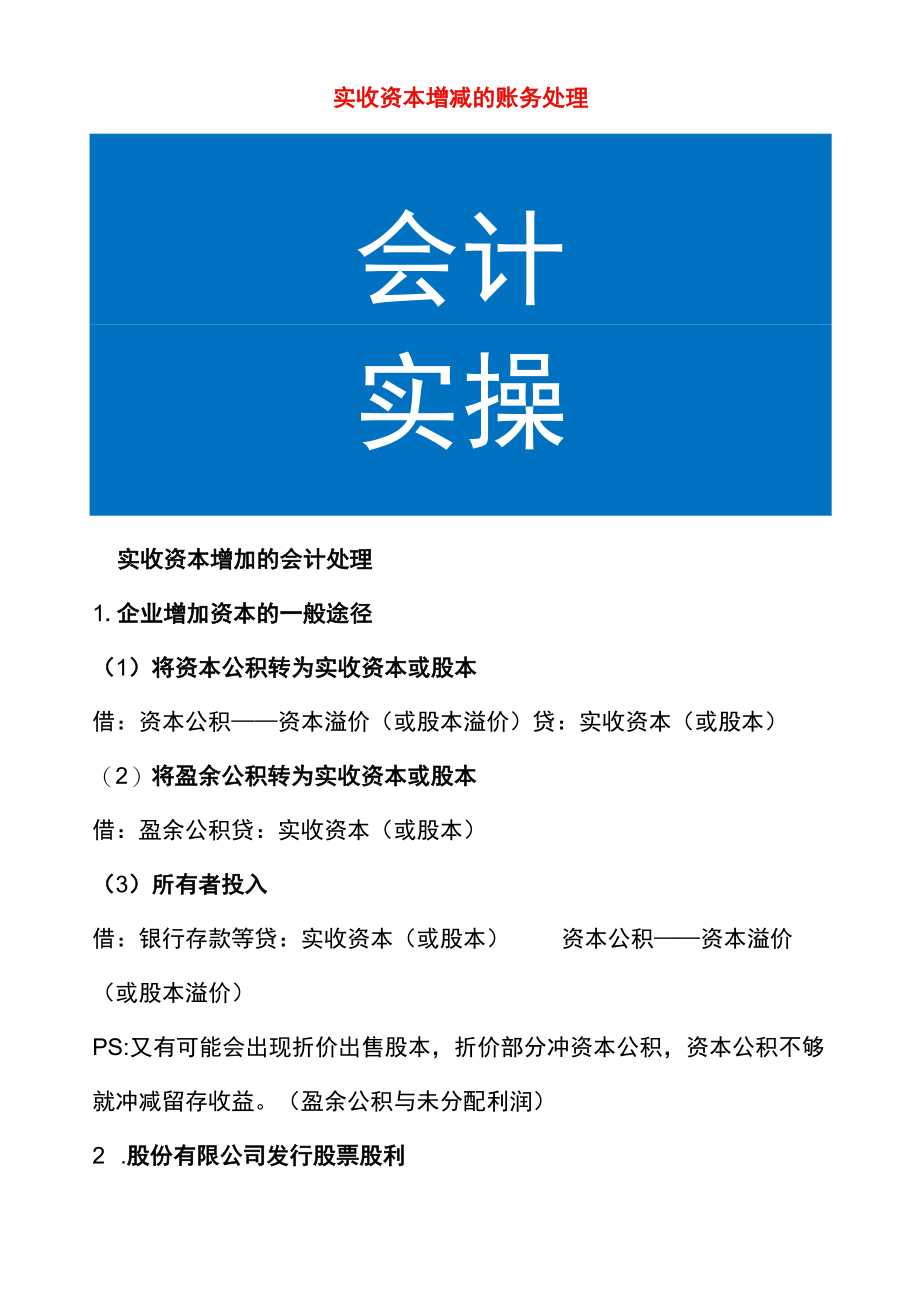 实收资本增减的账务处理

会计

实操

实收资本增加的会计处理

1. 企业增加资本的一般途径

（1）将资本公积转为实收资本或股本

借：资本公积——资本溢价（或股本溢价）贷：实收资本（或股本）

（2）将盈余公积转为实收资本或股本

借：盈余公积贷：实收资本（或股本）

（3）所有者投入

借：银行存款等贷：实收资本（或股本） 资本公积——资本溢价（或股本溢价）

PS:又有可能会出现折价出售股本，折价部分冲资本公积，资本公积不够就冲减留存收益。（盈余公积与未分配利润）

2 .股份有限公司发行股票股利